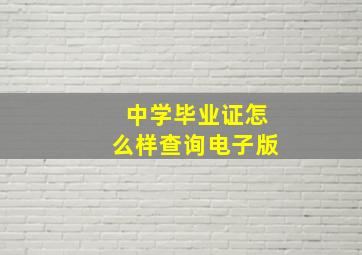 中学毕业证怎么样查询电子版